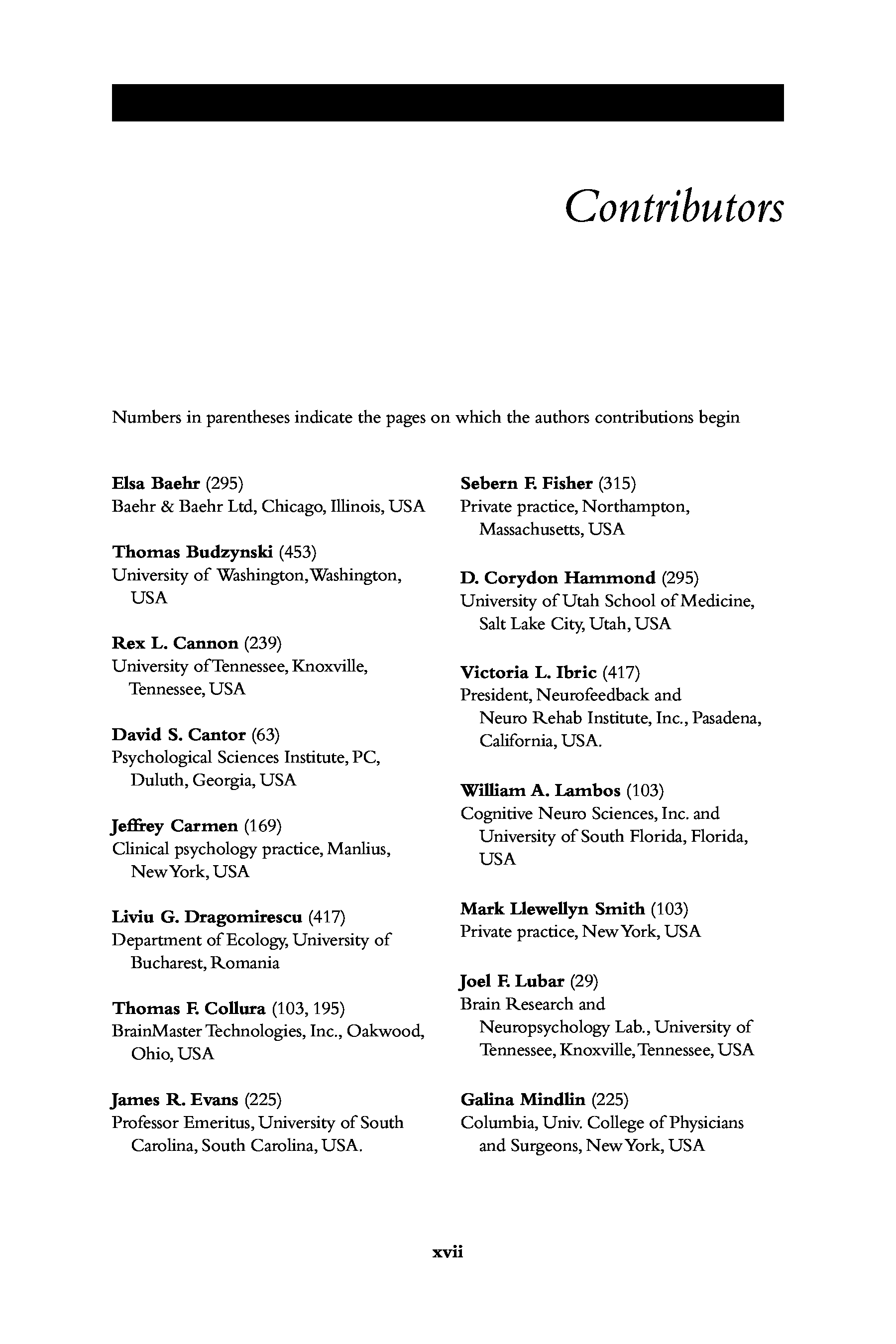 Contributors

Numbers in parentheses indicate the pages on which the authors contributions begin

Elsa Baehr (295)
Baehr & Baehr Ltd, Chicago, Illinois, USA

Thomas Budzynski (453)
University of Washington, Washington, USA

Rex L. Cannon (239)
University of Tennessee, Knoxville, Tennessee, USA

David S. Cantor (63)
Psychological Sciences Institute, PC, Duluth, Georgia, USA

Jeffrey Carmen (169)
Clinical psychology practice, Manlius, New York, USA

Liviu G. Dragomirescu (417)
Department of Ecology, University of Bucharest, Romania

Thomas F. Collura (103, 195)
BrainMaster Technologies, Inc., Oakwood, Ohio, USA

James R. Evans (225)
Professor Emeritus, University of South Carolina, South Carolina, USA.

Sebern F. Fisher (315)
Private practice, Northampton, Massachusetts, USA

D. Corydon Hammond (295)
University of Utah School of Medicine, Salt Lake City, Utah, USA

Victoria L. Ibric (417)
President, Neurofeedback and Neuro Rehab Institute, Inc., Pasadena, California, USA.

William A. Lambos (103)
Cognitive Neuro Sciences, Inc. and University of South Florida, Florida, USA

Mark Llewellyn Smith (103)
Private practice, New York, USA

Joel F. Lubar (29)
Brain Research and Neuropsychology Lab., University of Tennessee, Knoxville, Tennessee, USA

Galina Mindlin (225)
Columbia, Univ. College of Physicians and Surgeons, New York, USA

xvii